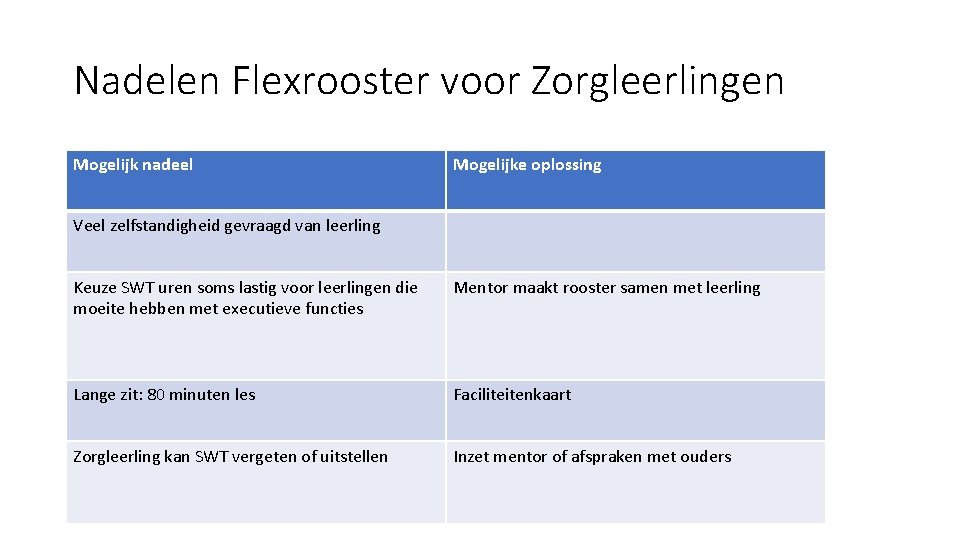 Nadelen Flexrooster voor Zorgleerlingen

| Mogelijk nadeel | Mogelijke oplossing |
|---|---|
| Veel zelfstandigheid gevraagd van leerling | |
| Keuze SWT uren soms lastig voor leerlingen die moeite hebben met executieve functies | Mentor maakt rooster samen met leerling |
| Lange zit: 80 minuten les | Faciliteitenkaart |
| Zorgleerling kan SWT vergeten of uitstellen | Inzet mentor of afspraken met ouders |